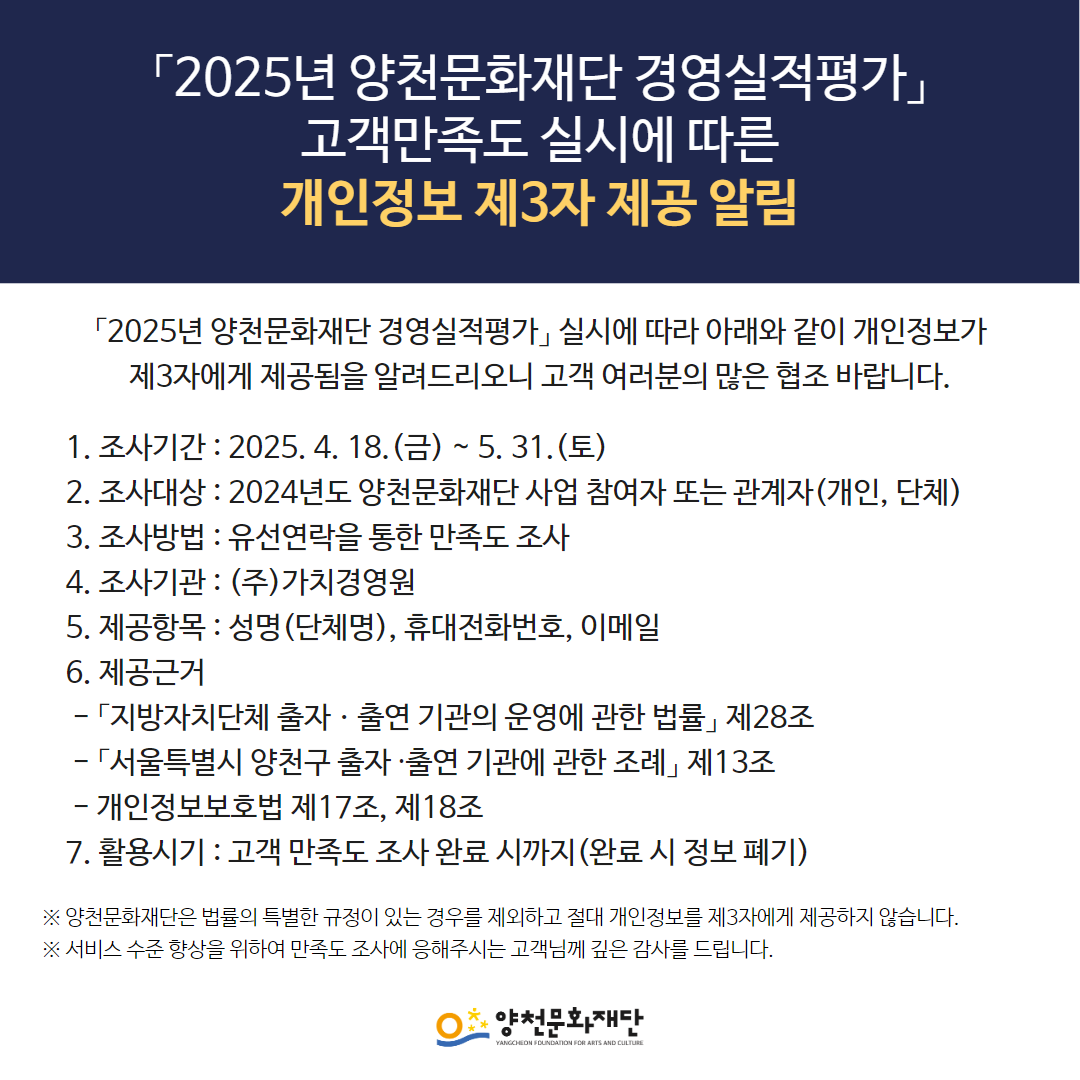 「2025년 양천문화재단 경영실적평가」
고객만족도 실시에 따른
개인정보 제3자 제공 알림

「2025년 양천문화재단 경영실적평가」 실시에 따라 아래와 같이 개인정보가 제3자에게 제공됨을 알려드리오니 고객 여러분의 많은 협조 바랍니다.

1. 조사기간 : 2025. 4. 18.(금) ~ 5. 31.(토)
2. 조사대상 : 2024년도 양천문화재단 사업 참여자 또는 관계자(개인, 단체)
3. 조사방법 : 유선연락을 통한 만족도 조사
4. 조사기관 : (주)가치경영원
5. 제공항목 : 성명(단체명), 휴대전화번호, 이메일
6. 제공근거
- 「지방자치단체 출자 · 출연 기관의 운영에 관한 법률」 제28조
- 「서울특별시 양천구 출자 ·출연 기관에 관한 조례」 제13조
- 개인정보보호법 제17조, 제18조
7. 활용시기 : 고객 만족도 조사 완료 시까지(완료 시 정보 폐기)

※ 양천문화재단은 법률의 특별한 규정이 있는 경우를 제외하고 절대 개인정보를 제3자에게 제공하지 않습니다.
※ 서비스 수준 향상을 위하여 만족도 조사에 응해주시는 고객님께 깊은 감사를 드립니다.

양천문화재단
YANGCHEON FOUNDATION FOR ARTS AND CULTURE